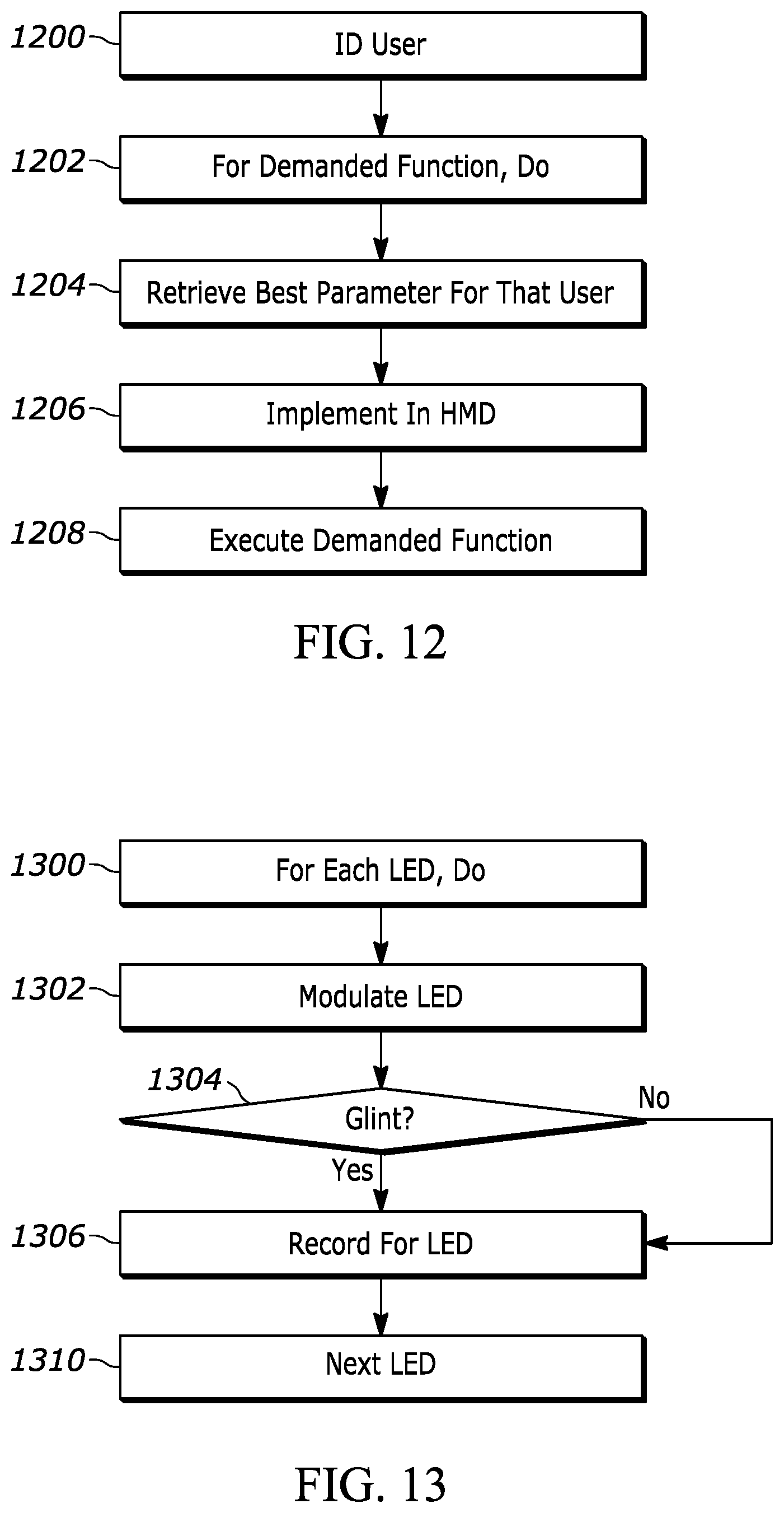 1200 ID User

1202 For Demanded Function, Do

1204 Retrieve Best Parameter For That User

1206 Implement In HMD

1208 Execute Demanded Function

FIG. 12

1300 For Each LED, Do

1302 Modulate LED

1304 Glint?

No

Yes

1306 Record For LED

1310 Next LED

FIG. 13